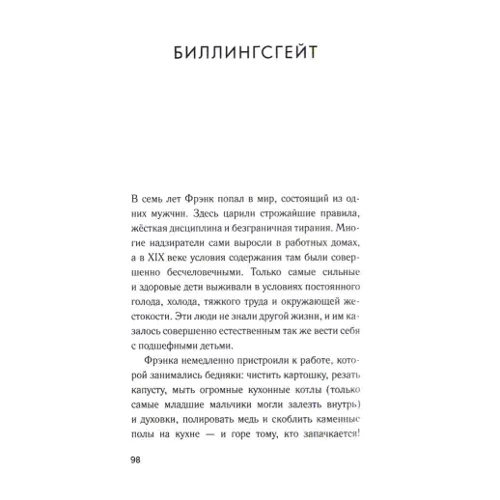 БИЛЛИНГСГЕЙТ

В семь лет Фрэнк попал в мир, состоящий из одних мужчин. Здесь царили строжайшие правила, жёсткая дисциплина и безграничная тирания. Многие надзиратели сами выросли в работных домах, а в XIX веке условия содержания там были совершенно бесчеловечными. Только самые сильные и здоровые дети выживали в условиях постоянного голода, холода, тяжкого труда и окружающей жестокости. Эти люди не знали другой жизни, и им казалось совершенно естественным так же вести себя с подшефными детьми.

Фрэнка немедленно пристроили к работе, которой занимались бедняки: чистить картошку, резать капусту, мыть огромные кухонные котлы (только самые младшие мальчики могли залезть внутрь) и духовки, полировать медь и скоблить каменные полы на кухне — и горе тому, кто запачкается!

98